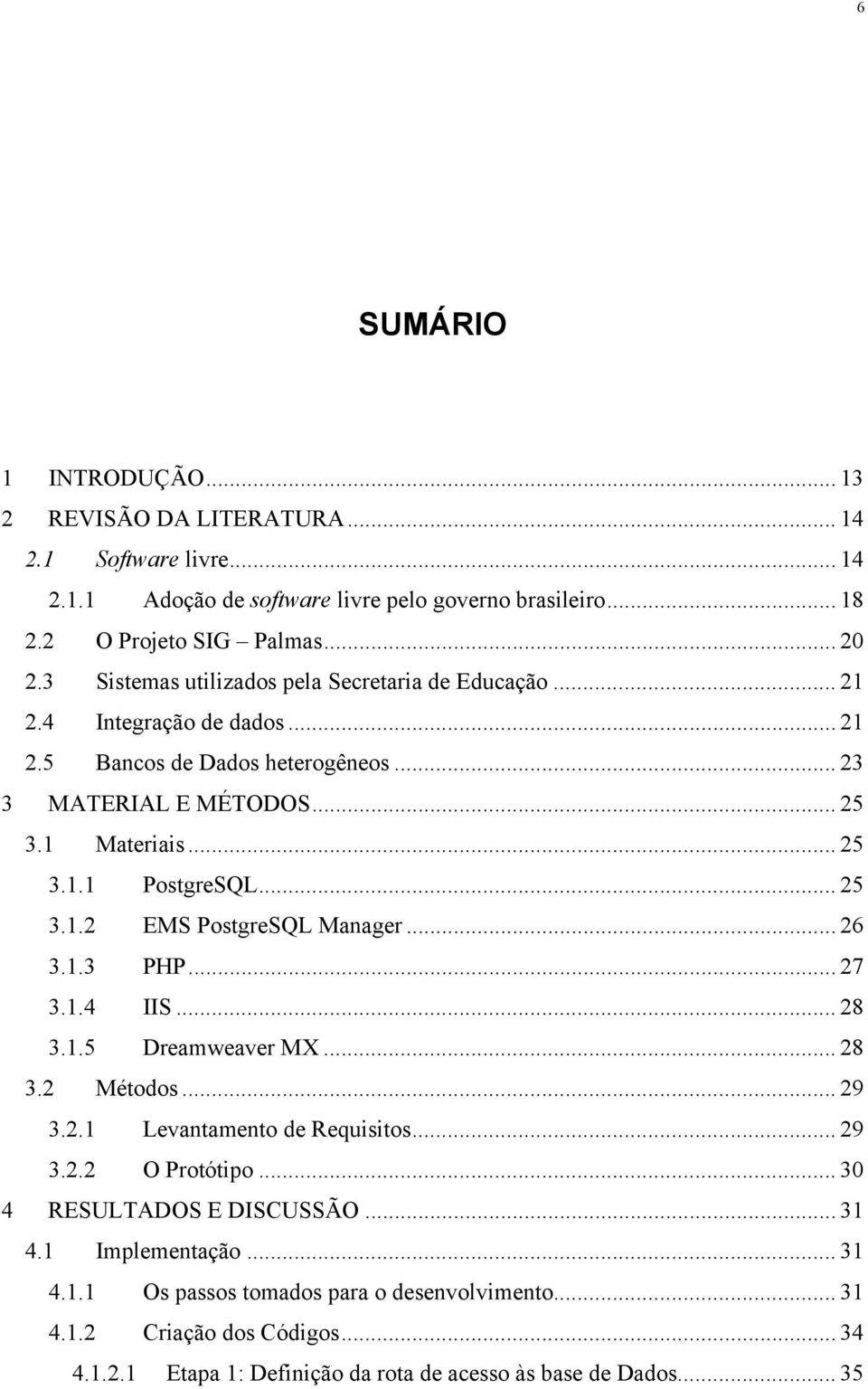 6

SUMÁRIO

1 INTRODUÇÃO ... 13
2 REVISÃO DA LITERATURA ... 14
2.1 Software livre ... 14
2.1.1 Adoção de software livre pelo governo brasileiro ... 18
2.2 O Projeto SIG – Palmas ... 20
2.3 Sistemas utilizados pela Secretaria de Educação ... 21
2.4 Integração de dados ... 21
2.5 Bancos de Dados heterogêneos ... 23
3 MATERIAL E MÉTODOS ... 25
3.1 Materiais ... 25
3.1.1 PostgreSQL ... 25
3.1.2 EMS PostgreSQL Manager ... 26
3.1.3 PHP ... 27
3.1.4 IIS ... 28
3.1.5 Dreamweaver MX ... 28
3.2 Métodos ... 29
3.2.1 Levantamento de Requisitos ... 29
3.2.2 O Protótipo ... 30
4 RESULTADOS E DISCUSSÃO ... 31
4.1 Implementação ... 31
4.1.1 Os passos tomados para o desenvolvimento ... 31
4.1.2 Criação dos Códigos ... 34
4.1.2.1 Etapa 1: Definição da rota de acesso às base de Dados ... 35